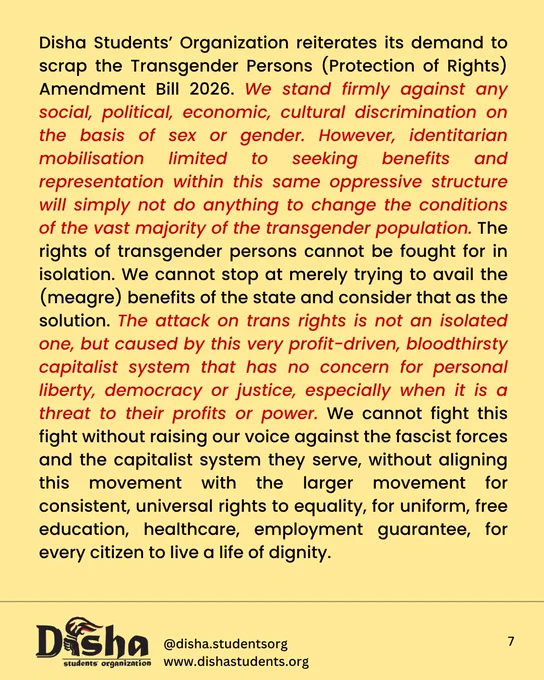 Disha Students' Organization reiterates its demand to scrap the Transgender Persons (Protection of Rights) Amendment Bill 2026. We stand firmly against any social, political, economic, cultural discrimination on the basis of sex or gender. However, identitarian mobilisation limited to seeking benefits and representation within this same oppressive structure will simply not do anything to change the conditions of the vast majority of the transgender population. The rights of transgender persons cannot be fought for in isolation. We cannot stop at merely trying to avail the (meagre) benefits of the state and consider that as the solution. The attack on trans rights is not an isolated one, but caused by this very profit-driven, bloodthirsty capitalist system that has no concern for personal liberty, democracy or justice, especially when it is a threat to their profits or power. We cannot fight this fight without raising our voice against the fascist forces and the capitalist system they serve, without aligning this movement with the larger movement for consistent, universal rights to equality, for uniform, free education, healthcare, employment guarantee, for every citizen to live a life of dignity.

Disha
students organization

@disha.studentsorg
www.dishastudents.org

7